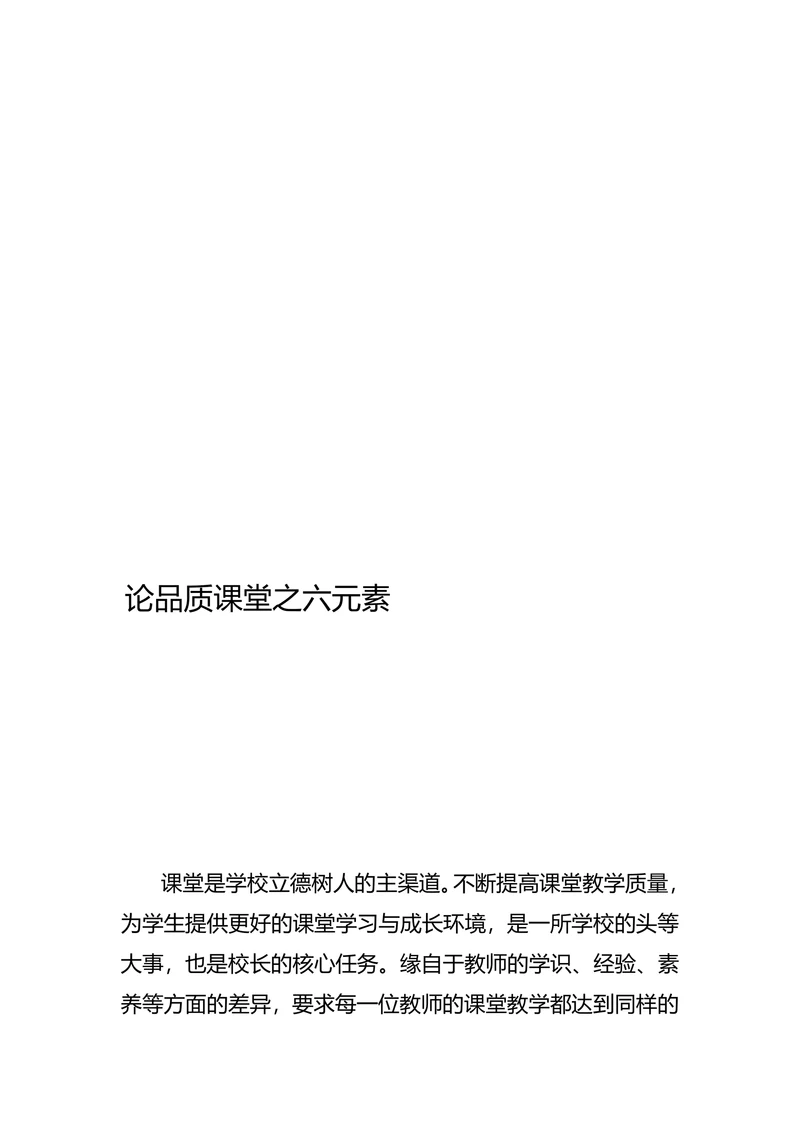 论品质课堂之六元素

课堂是学校立德树人的主渠道。不断提高课堂教学质量，为学生提供更好的课堂学习与成长环境，是一所学校的头等大事，也是校长的核心任务。缘自于教师的学识、经验、素养等方面的差异，要求每一位教师的课堂教学都达到同样的